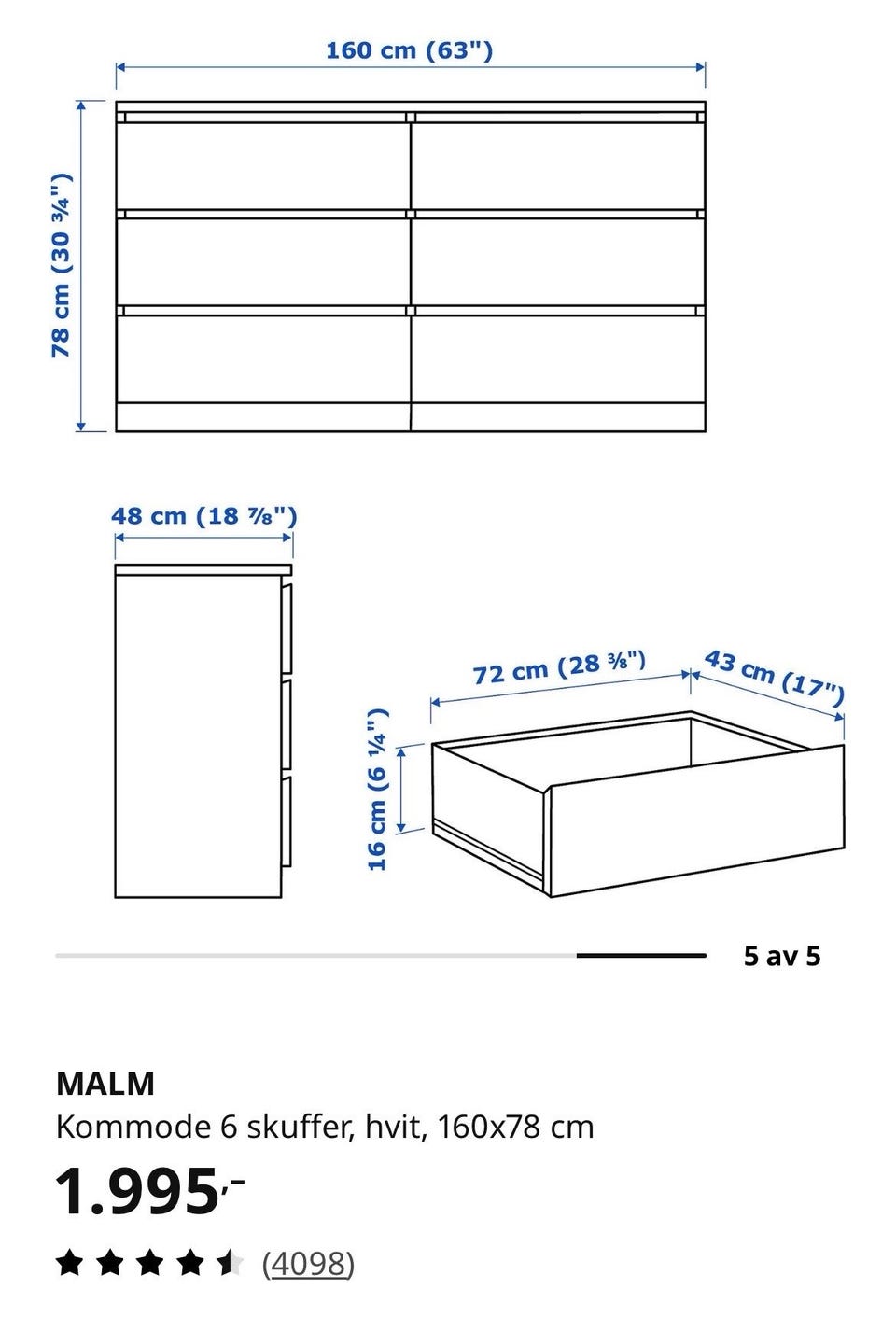 160 cm (63")

78 cm (30 ¾")

48 cm (18 ⅞")

72 cm (28 ⅜")

43 cm (17")

16 cm (6 ¼")

5 av 5

MALM
Kommode 6 skuffer, hvit, 160x78 cm

1.995,-

(4098)